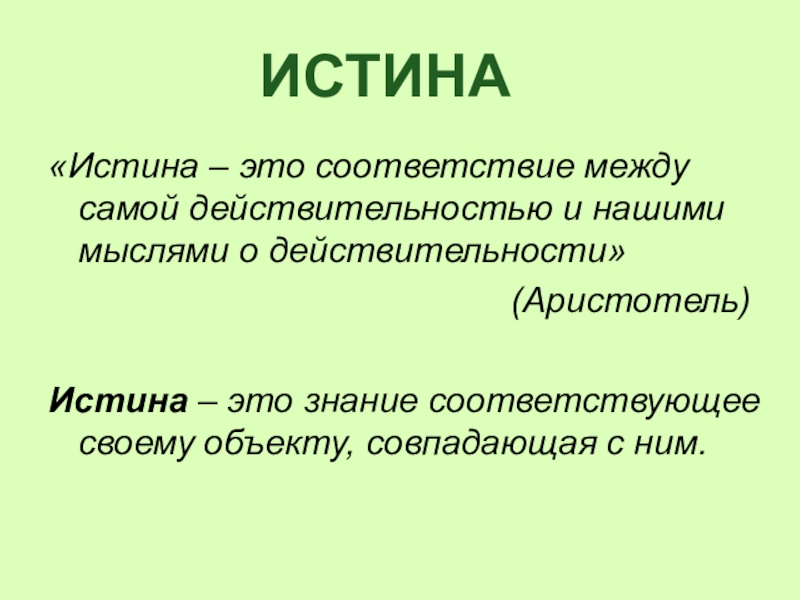 ИСТИНА

«Истина – это соответствие между самой действительностью и нашими мыслями о действительности»

(Аристотель)

Истина – это знание соответствующее своему объекту, совпадающая с ним.